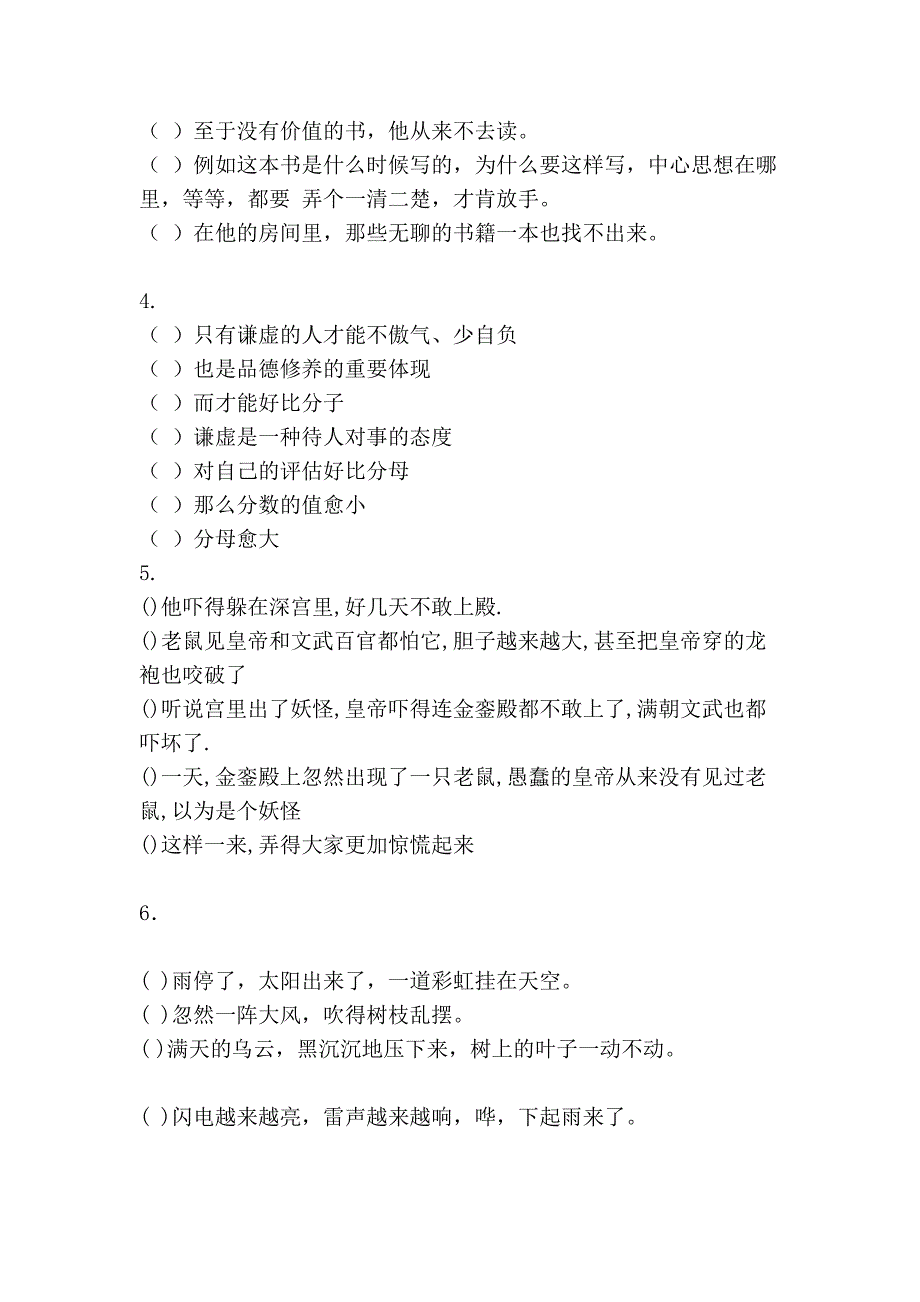 （ ）至于没有价值的书，他从来不去读。
（ ）例如这本书是什么时候写的，为什么要这样写，中心思想在哪里，等等，都要 弄个一清二楚，才肯放手。
（ ）在他的房间里，那些无聊的书籍一本也找不出来。

4.
（ ）只有谦虚的人才能不傲气、少自负
（ ）也是品德修养的重要体现
（ ）而才能好比分子
（ ）谦虚是一种待人对事的态度
（ ）对自己的评估好比分母
（ ）那么分数的值愈小
（ ）分母愈大
5.
()他吓得躲在深宫里,好几天不敢上殿.
()老鼠见皇帝和文武百官都怕它,胆子越来越大,甚至把皇帝穿的龙袍也咬破了
()听说宫里出了妖怪,皇帝吓得连金銮殿都不敢上了,满朝文武也都吓坏了.
()一天,金銮殿上忽然出现了一只老鼠,愚蠢的皇帝从来没有见过老鼠,以为是个妖怪
()这样一来,弄得大家更加惊慌起来

6.

( )雨停了，太阳出来了，一道彩虹挂在天空。
( )忽然一阵大风，吹得树枝乱摆。
( )满天的乌云，黑沉沉地压下来，树上的叶子一动不动。

( )闪电越来越亮，雷声越来越响，哗，下起雨来了。